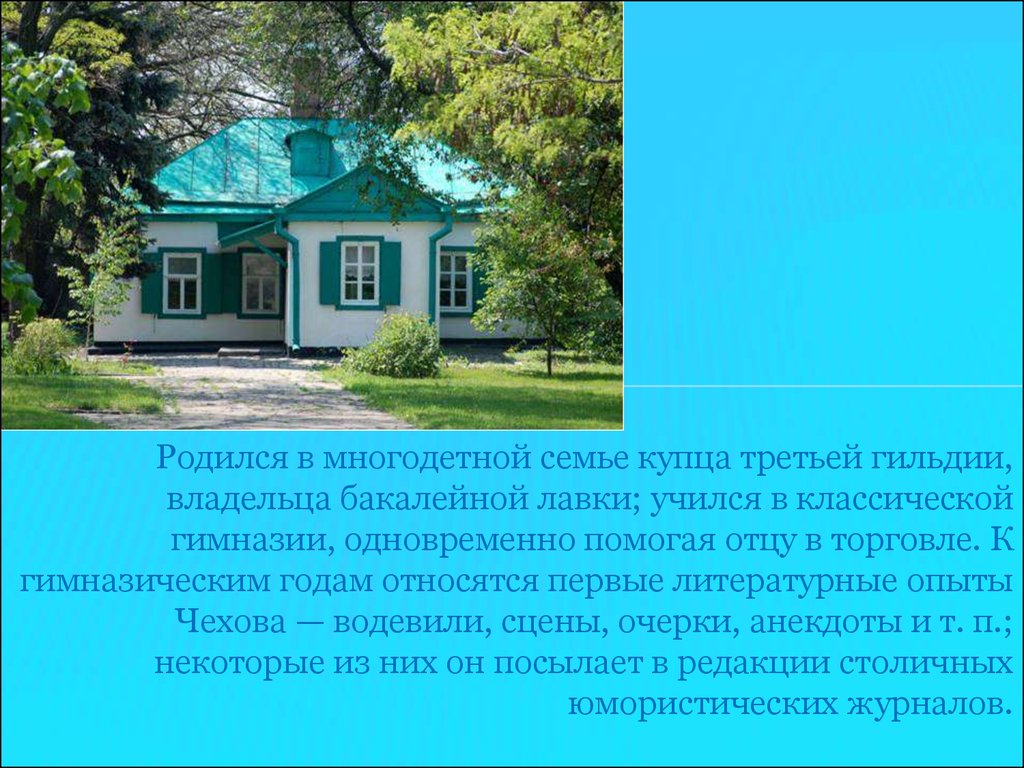 Родился в многодетной семье купца третьей гильдии, владельца бакалейной лавки; учился в классической гимназии, одновременно помогая отцу в торговле. К гимназическим годам относятся первые литературные опыты Чехова — водевили, сцены, очерки, анекдоты и т. п.; некоторые из них он посылает в редакции столичных юмористических журналов.